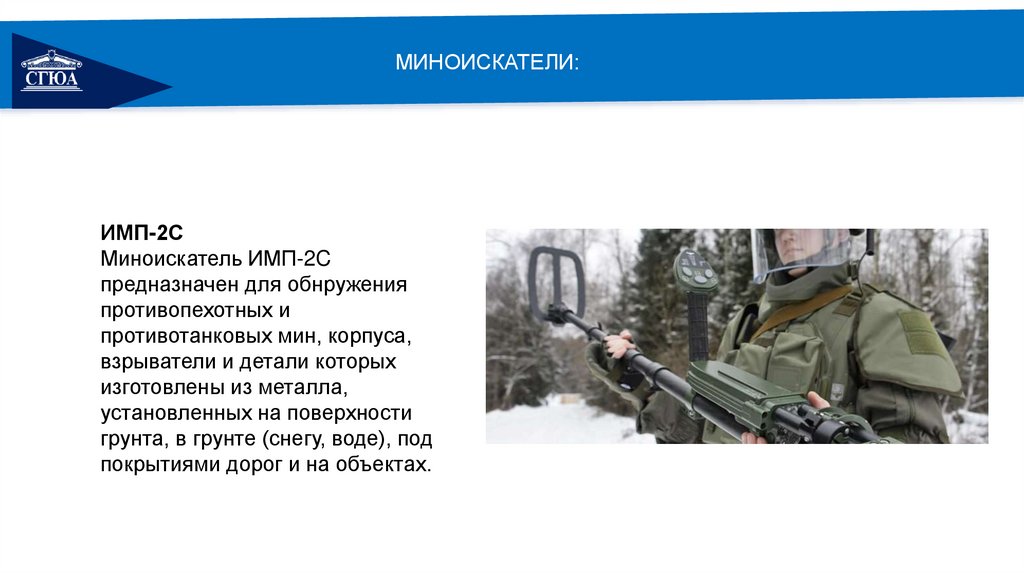 СГЮА

МИНОИСКАТЕЛИ:

ИМП-2С
Миноискатель ИМП-2С предназначен для обнружения противопехотных и противотанковых мин, корпуса, взрыватели и детали которых изготовлены из металла, установленных на поверхности грунта, в грунте (снегу, воде), под покрытиями дорог и на объектах.